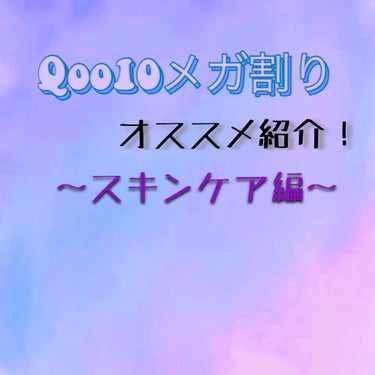 Qoo10メガ割り

オススメ紹介！

〜スキンケア編〜